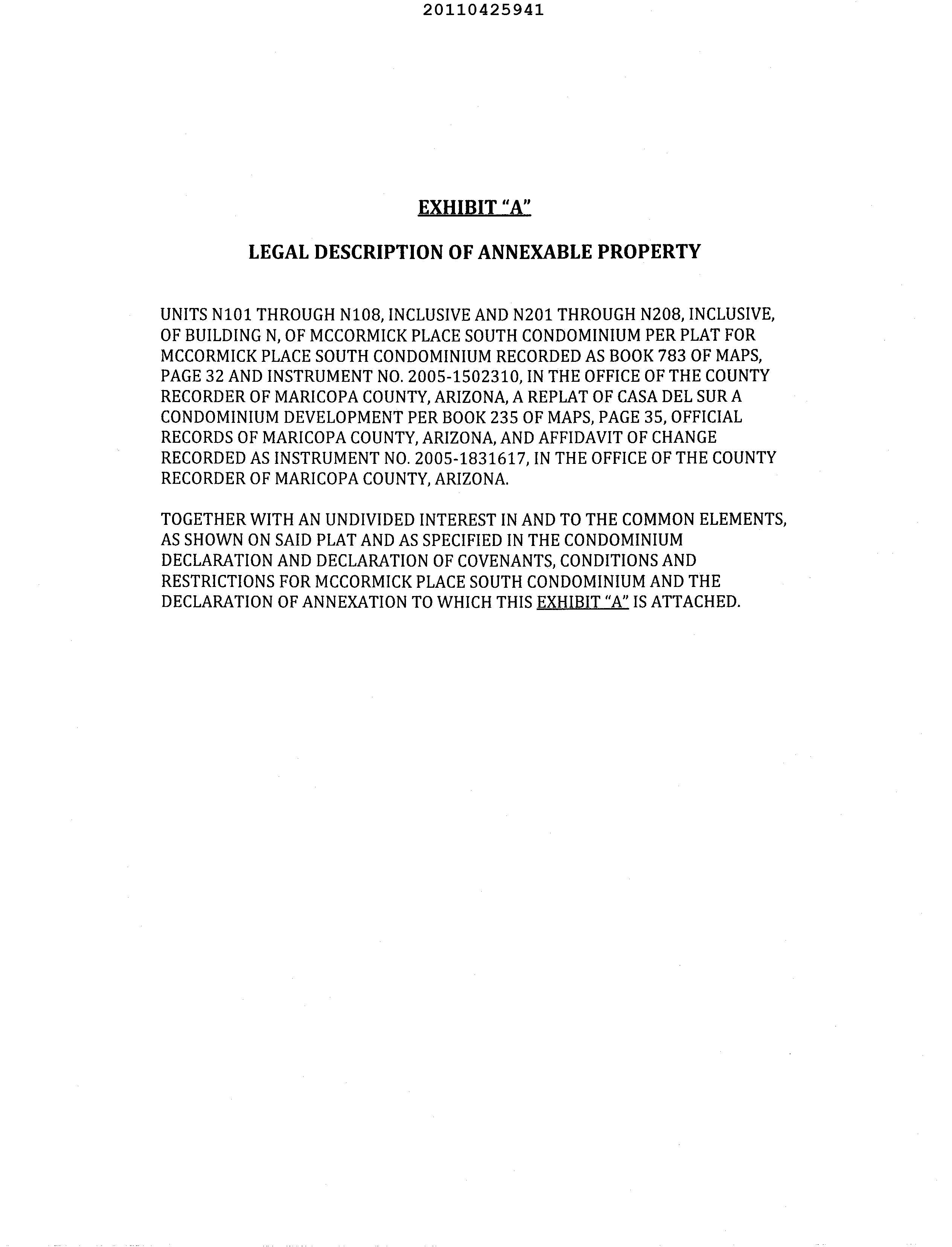 20110425941

EXHIBIT "A"

LEGAL DESCRIPTION OF ANNEXABLE PROPERTY

UNITS N101 THROUGH N108, INCLUSIVE AND N201 THROUGH N208, INCLUSIVE, OF BUILDING N, OF MCCORMICK PLACE SOUTH CONDOMINIUM PER PLAT FOR MCCORMICK PLACE SOUTH CONDOMINIUM RECORDED AS BOOK 783 OF MAPS, PAGE 32 AND INSTRUMENT NO. 2005-1502310, IN THE OFFICE OF THE COUNTY RECORDER OF MARICOPA COUNTY, ARIZONA, A REPLAT OF CASA DEL SUR A CONDOMINIUM DEVELOPMENT PER BOOK 235 OF MAPS, PAGE 35, OFFICIAL RECORDS OF MARICOPA COUNTY, ARIZONA, AND AFFIDAVIT OF CHANGE RECORDED AS INSTRUMENT NO. 2005-1831617, IN THE OFFICE OF THE COUNTY RECORDER OF MARICOPA COUNTY, ARIZONA.

TOGETHER WITH AN UNDIVIDED INTEREST IN AND TO THE COMMON ELEMENTS, AS SHOWN ON SAID PLAT AND AS SPECIFIED IN THE CONDOMINIUM DECLARATION AND DECLARATION OF COVENANTS, CONDITIONS AND RESTRICTIONS FOR MCCORMICK PLACE SOUTH CONDOMINIUM AND THE DECLARATION OF ANNEXATION TO WHICH THIS EXHIBIT "A" IS ATTACHED.